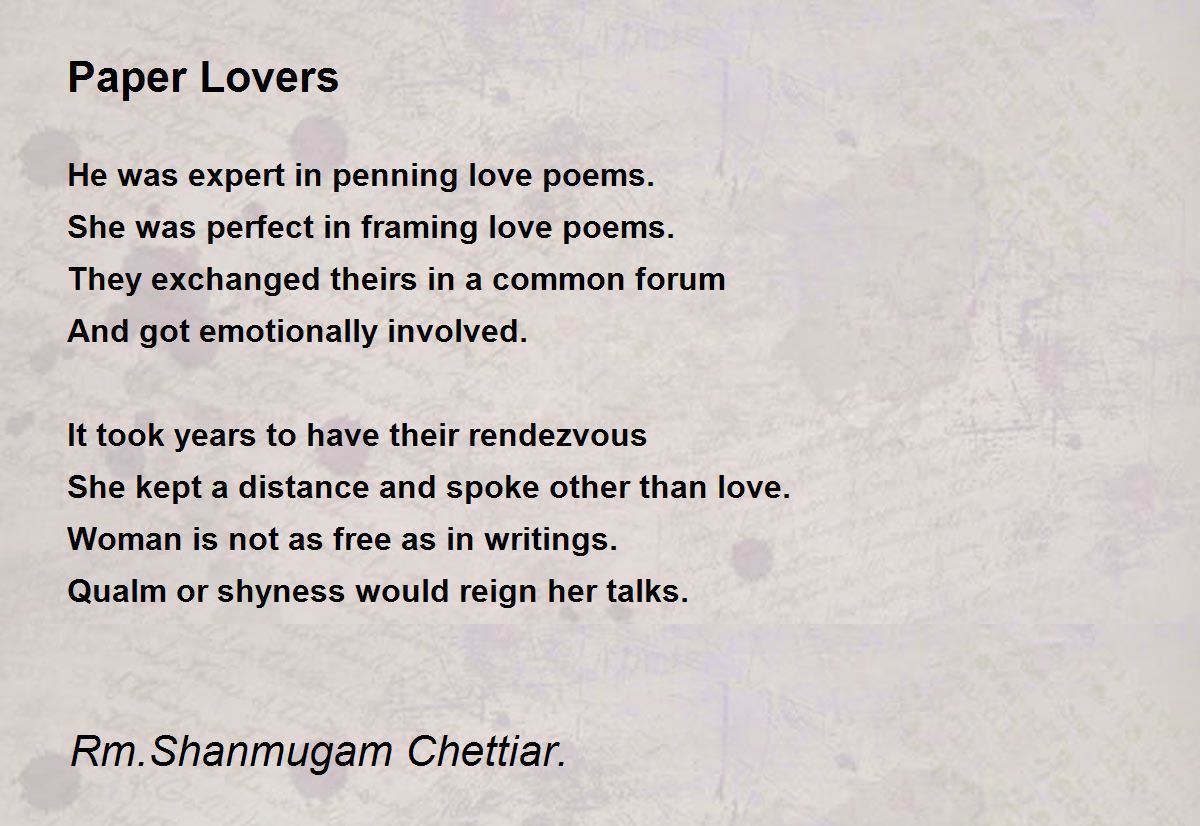 Paper Lovers

He was expert in penning love poems.
She was perfect in framing love poems.
They exchanged theirs in a common forum
And got emotionally involved.

It took years to have their rendezvous
She kept a distance and spoke other than love.
Woman is not as free as in writings.
Qualm or shyness would reign her talks.

Rm.Shanmugam Chettiar.